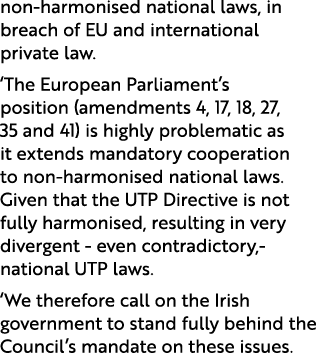 non-harmonised national laws, in breach of EU and international private law.

‘The European Parliament’s position (amendments 4, 17, 18, 27, 35 and 41) is highly problematic as it extends mandatory cooperation to non-harmonised national laws. Given that the UTP Directive is not fully harmonised, resulting in very divergent - even contradictory,- national UTP laws.

‘We therefore call on the Irish government to stand fully behind the Council’s mandate on these issues.